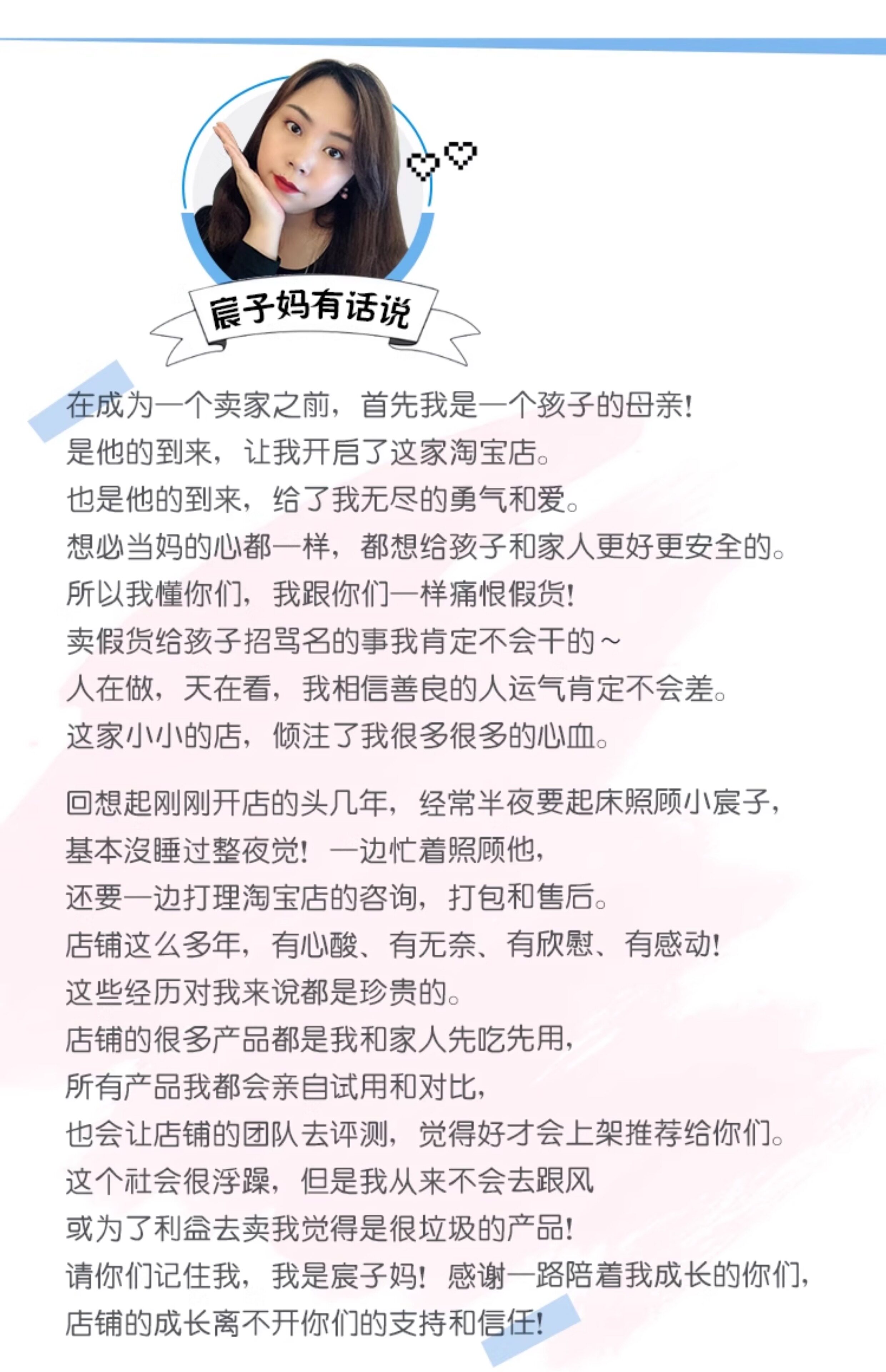 宸子妈有话说

在成为一个卖家之前，首先我是一个孩子的母亲！
是他的到来，让我开启了这家淘宝店。
也是他的到来，给了我无尽的勇气和爱。
想必当妈的心都一样，都想给孩子和家人更好更安全的。
所以我懂你们，我跟你们一样痛恨假货！
卖假货给孩子招骂名的事我肯定不会干的~
人在做，天在看，我相信善良的人运气肯定不会差。
这家小小的店，倾注了我很多很多的心血。

回想起刚刚开店的头几年，经常半夜要起床照顾小宸子，
基本没睡过整夜觉！一边忙着照顾他，
还要一边打理淘宝店的咨询，打包和售后。
店铺这么多年，有心酸、有无奈、有欣慰、有感动！
这些经历对我来说都是珍贵的。
店铺的很多产品都是我和家人先吃先用，
所有产品我都会亲自试用和对比，
也会让店铺的团队去评测，觉得好才会上架推荐给你们。
这个社会很浮躁，但是我从来不会去跟风
或为了利益去卖我觉得是很垃圾的产品！
请你们记住我，我是宸子妈！感谢一路陪着我成长的你们，
店铺的成长离不开你们的支持和信任！